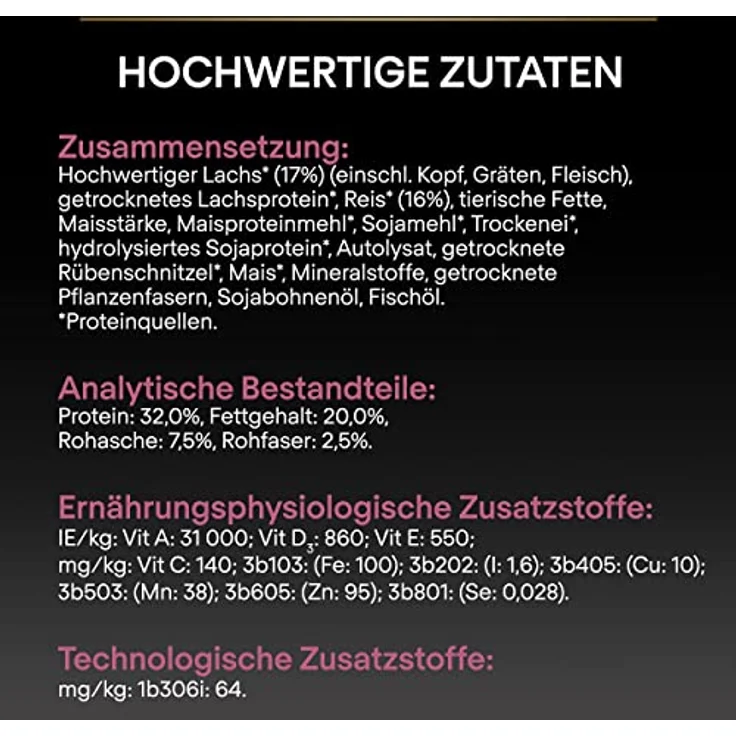 HOCHWERTIGE ZUTATEN

Zusammensetzung:
Hochwertiger Lachs* (17%) (einschl. Kopf, Gräten, Fleisch), getrocknetes Lachsprotein*, Reis* (16%), tierische Fette, Maisstärke, Maisproteinmehl*, Sojamehl*, Trockenei*, hydrolysiertes Sojaprotein*, Autolysat, getrocknete Rübenschnitzel*, Mais*, Mineralstoffe, getrocknete Pflanzenfasern, Sojabohnenöl, Fischöl.
*Proteinquellen.

Analytische Bestandteile:
Protein: 32,0%, Fettgehalt: 20,0%, Rohasche: 7,5%, Rohfaser: 2,5%.

Ernährungsphysiologische Zusatzstoffe:
IE/kg: Vit A: 31 000; Vit $D_3$: 860; Vit E: 550;
mg/kg: Vit C: 140; 3b103: (Fe: 100); 3b202: (I: 1,6); 3b405: (Cu: 10); 3b503: (Mn: 38); 3b605: (Zn: 95); 3b801: (Se: 0,028).

Technologische Zusatzstoffe:
mg/kg: 1b306i: 64.